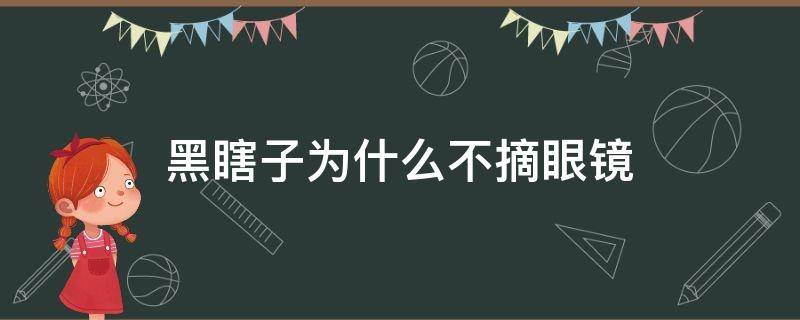 黑瞎子为什么不摘眼镜